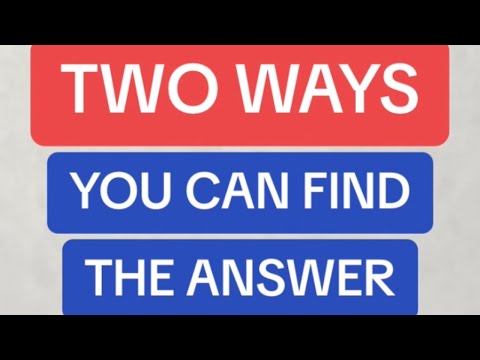 TWO WAYS

YOU CAN FIND

THE ANSWER